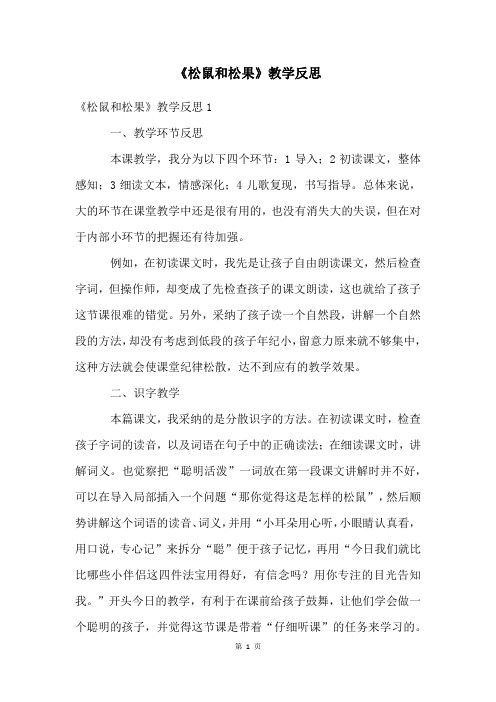 《松鼠和松果》教学反思

《松鼠和松果》教学反思 1

一、教学环节反思

本课教学，我分为以下四个环节：1 导入；2 初读课文，整体感知；3 细读文本，情感深化；4 儿歌复现，书写指导。总体来说，大的环节在课堂教学中还是很有用的，也没有消失大的失误，但在对于内部小环节的把握还有待加强。

例如，在初读课文时，我先是让孩子自由朗读课文，然后检查字词，但操作师，却变成了先检查孩子的课文朗读，这也就给了孩子这节课很难的错觉。另外，采纳了孩子读一个自然段，讲解一个自然段的方法，却没有考虑到低段的孩子年纪小，留意力原来就不够集中，这种方法就会使课堂纪律松散，达不到应有的教学效果。

二、识字教学

本篇课文，我采纳的是分散识字的方法。在初读课文时，检查孩子字词的读音，以及词语在句子中的正确读法；在细读课文时，讲解词义。也觉察把“聪明活泼”一词放在第一段课文讲解时并不好，可以在导入局部插入一个问题“那你觉得这是怎样的松鼠”，然后顺势讲解这个词语的读音、词义，并用“小耳朵用心听，小眼睛认真看，用口说，专心记”来拆分“聪”便于孩子记忆，再用“今日我们就比比哪些小伴侣这四件法宝用得好，有信念吗？用你专注的目光告知我。”开头今日的教学，有利于在课前给孩子鼓舞，让他们学会做一个聪明的孩子，并觉得这节课是带着“仔细听课”的任务来学习的。

第 1 页